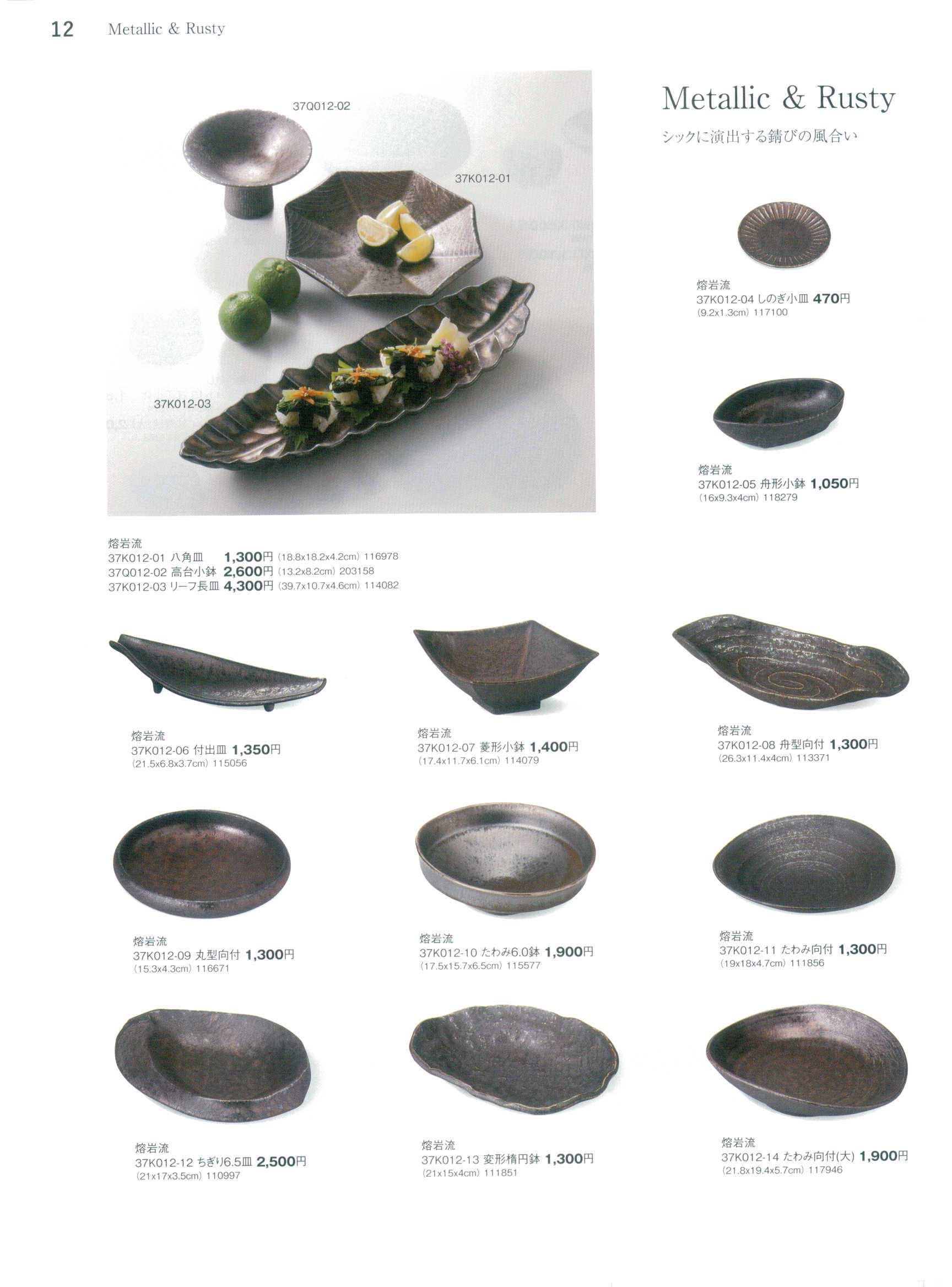 12 Metallic & Rusty

37Q012-02

37K012-01

37K012-03

Metallic & Rusty

シックに演出する錆びの風合い

熔岩流
37K012-04 しのぎ小皿 470円
(9.2x1.3cm) 117100

熔岩流
37K012-05 舟形小鉢 1,050円
(16x9.3x4cm) 118279

熔岩流
37K012-01 八角皿 1,300円 (18.8x18.2x4.2cm) 116978
37Q012-02 高台小鉢 2,600円 (13.2x8.2cm) 203158
37K012-03 リーフ長皿 4,300円 (39.7x10.7x4.6cm) 114082

熔岩流
37K012-06 付出皿 1,350円
(21.5x6.8x3.7cm) 115056

熔岩流
37K012-07 菱形小鉢 1,400円
(17.4x11.7x6.1cm) 114079

熔岩流
37K012-08 舟型向付 1,300円
(26.3x11.4x4cm) 113371

熔岩流
37K012-09 丸型向付 1,300円
(15.3x4.3cm) 116671

熔岩流
37K012-10 たわみ6.0鉢 1,900円
(17.5x15.7x6.5cm) 115577

熔岩流
37K012-11 たわみ向付 1,300円
(19x18x4.7cm) 111856

熔岩流
37K012-12 ちぎり6.5皿 2,500円
(21x17x3.5cm) 110997

熔岩流
37K012-13 変形楕円鉢 1,300円
(21x15x4cm) 111851

熔岩流
37K012-14 たわみ向付(大) 1,900円
(21.8x19.4x5.7cm) 117946